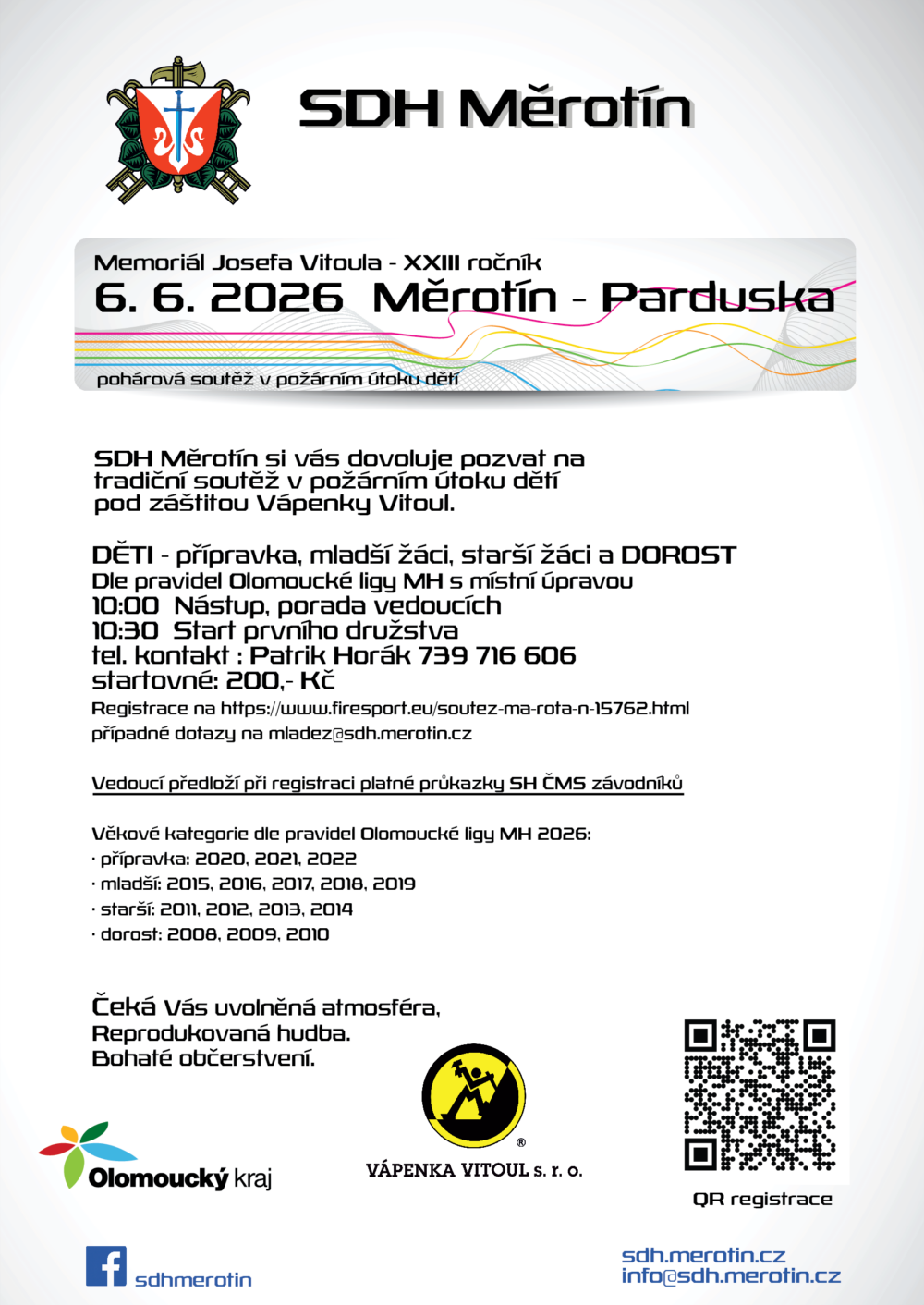 SDH Měrotín

Memoriál Josefa Vitoula - XXIII ročník
6. 6. 2026 Měrotín - Parduska
pohárová soutěž v požárním útoku dětí

SDH Měrotín si vás dovoluje pozvat na tradiční soutěž v požárním útoku dětí pod záštitou Vápenky Vitoul.

DĚTI - přípravka, mladší žáci, starší žáci a DOROST
Dle pravidel Olomoucké ligy MH s místní úpravou
10:00 Nástup, porada vedoucích
10:30 Start prvního družstva
tel. kontakt : Patrik Horák 739 716 606
startovné: 200,- Kč
Registrace na https://www.firesport.eu/soutez-ma-rota-n-15762.html
případné dotazy na mladez@sdh.merotin.cz

Vedoucí předloží při registraci platné průkazky SH ČMS závodníků

Věkové kategorie dle pravidel Olomoucké ligy MH 2026:
· přípravka: 2020, 2021, 2022
· mladší: 2015, 2016, 2017, 2018, 2019
· starší: 2011, 2012, 2013, 2014
· dorost: 2008, 2009, 2010

Čeká Vás uvolněná atmosféra,
Reprodukovaná hudba.
Bohaté občerstvení.

Olomoucký kraj

VÁPENKA VITOUL s. r. o.

QR registrace

sdhmerotin

sdh.merotin.cz
info@sdh.merotin.cz